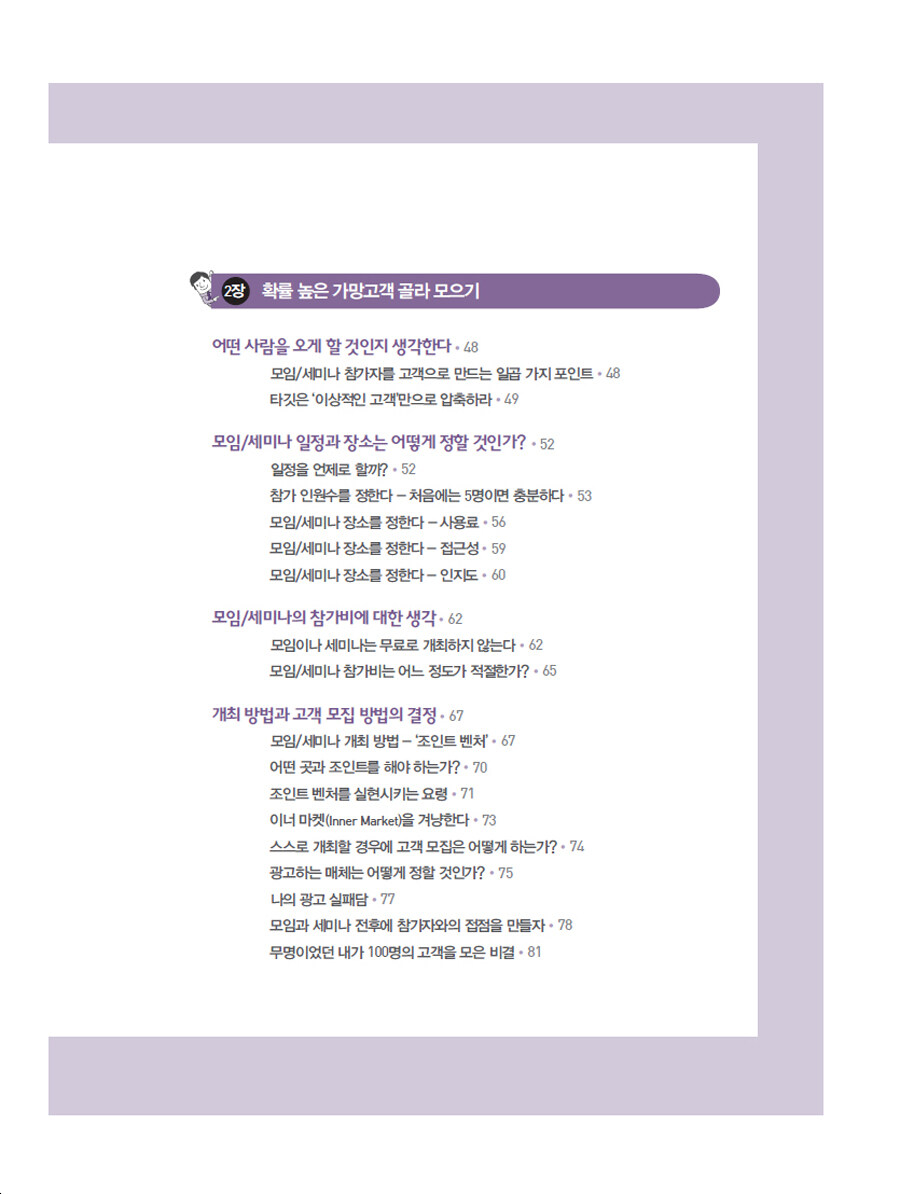 2장 확률 높은 가망고객 골라 모으기

어떤 사람을 오게 할 것인지 생각한다 • 48
모임/세미나 참가자를 고객으로 만드는 일곱 가지 포인트 • 48
타깃은 '이상적인 고객'만으로 압축하라 • 49

모임/세미나 일정과 장소는 어떻게 정할 것인가? • 52
일정을 언제로 할까? • 52
참가 인원수를 정한다 – 처음에는 5명이면 충분하다 • 53
모임/세미나 장소를 정한다 – 사용료 • 56
모임/세미나 장소를 정한다 – 접근성 • 59
모임/세미나 장소를 정한다 – 인지도 • 60

모임/세미나의 참가비에 대한 생각 • 62
모임이나 세미나는 무료로 개최하지 않는다 • 62
모임/세미나 참가비는 어느 정도가 적절한가? • 65

개최 방법과 고객 모집 방법의 결정 • 67
모임/세미나 개최 방법 – '조인트 벤처' • 67
어떤 곳과 조인트를 해야 하는가? • 70
조인트 벤처를 실현시키는 요령 • 71
이너 마켓(Inner Market)을 겨냥한다 • 73
스스로 개최할 경우에 고객 모집은 어떻게 하는가? • 74
광고하는 매체는 어떻게 정할 것인가? • 75
나의 광고 실패담 • 77
모임과 세미나 전후에 참가자와의 접점을 만들자 • 78
무명이었던 내가 100명의 고객을 모은 비결 • 81